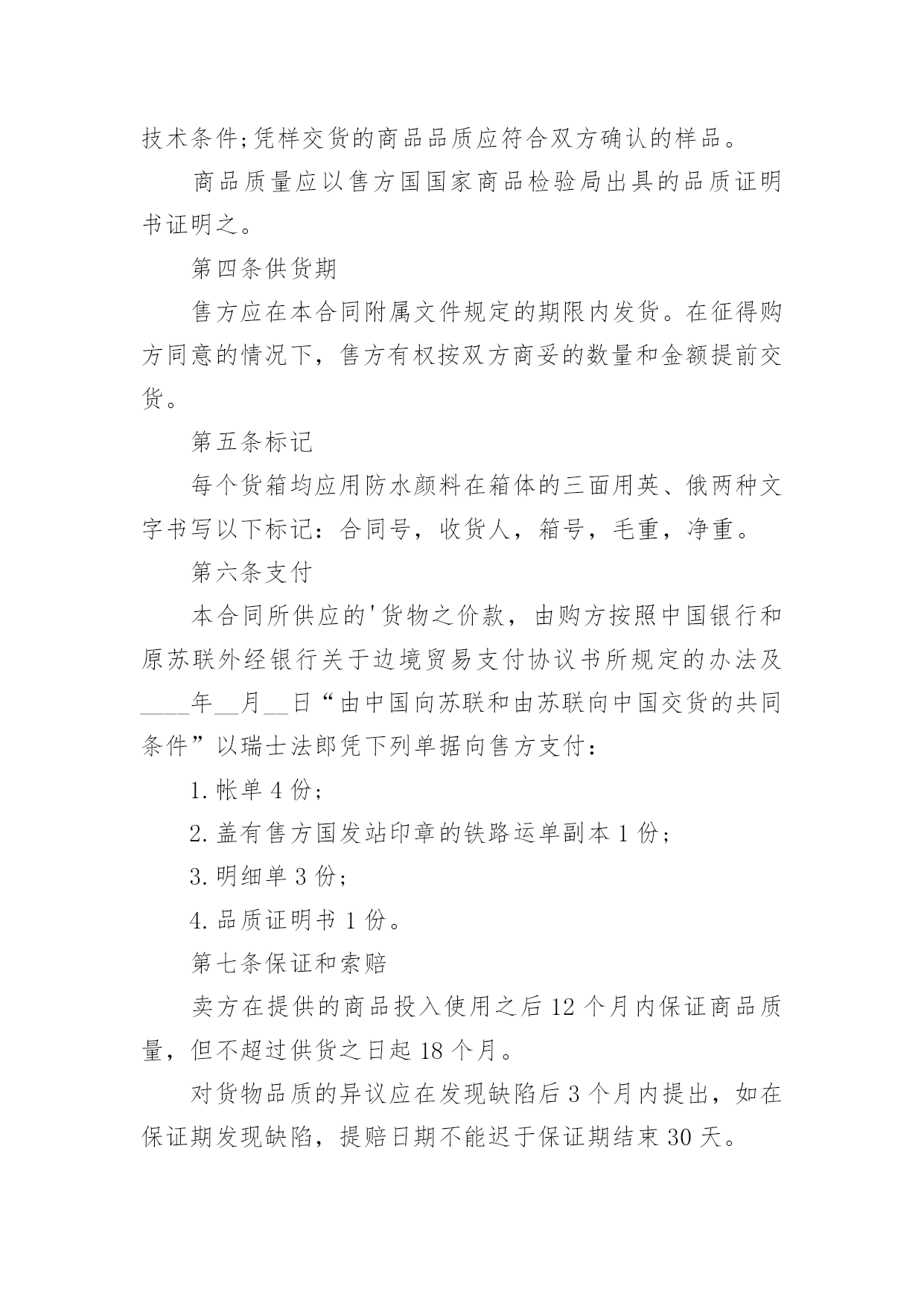 技术条件;凭样交货的商品品质应符合双方确认的样品。

商品质量应以售方国国家商品检验局出具的品质证明书证明之。

第四条供货期

售方应在本合同附属文件规定的期限内发货。在征得购方同意的情况下，售方有权按双方商妥的数量和金额提前交货。

第五条标记

每个货箱均应用防水颜料在箱体的三面用英、俄两种文字书写以下标记：合同号，收货人，箱号，毛重，净重。

第六条支付

本合同所供应的'货物之价款，由购方按照中国银行和原苏联外经银行关于边境贸易支付协议书所规定的办法及____年__月__日“由中国向苏联和由苏联向中国交货的共同条件”以瑞士法郎凭下列单据向售方支付：

1.帐单 4 份;

2.盖有售方国发站印章的铁路运单副本 1 份;

3.明细单 3 份;

4.品质证明书 1 份。

第七条保证和索赔

卖方在提供的商品投入使用之后 12 个月内保证商品质量，但不超过供货之日起 18 个月。

对货物品质的异议应在发现缺陷后 3 个月内提出，如在保证期发现缺陷，提赔日期不能迟于保证期结束 30 天。